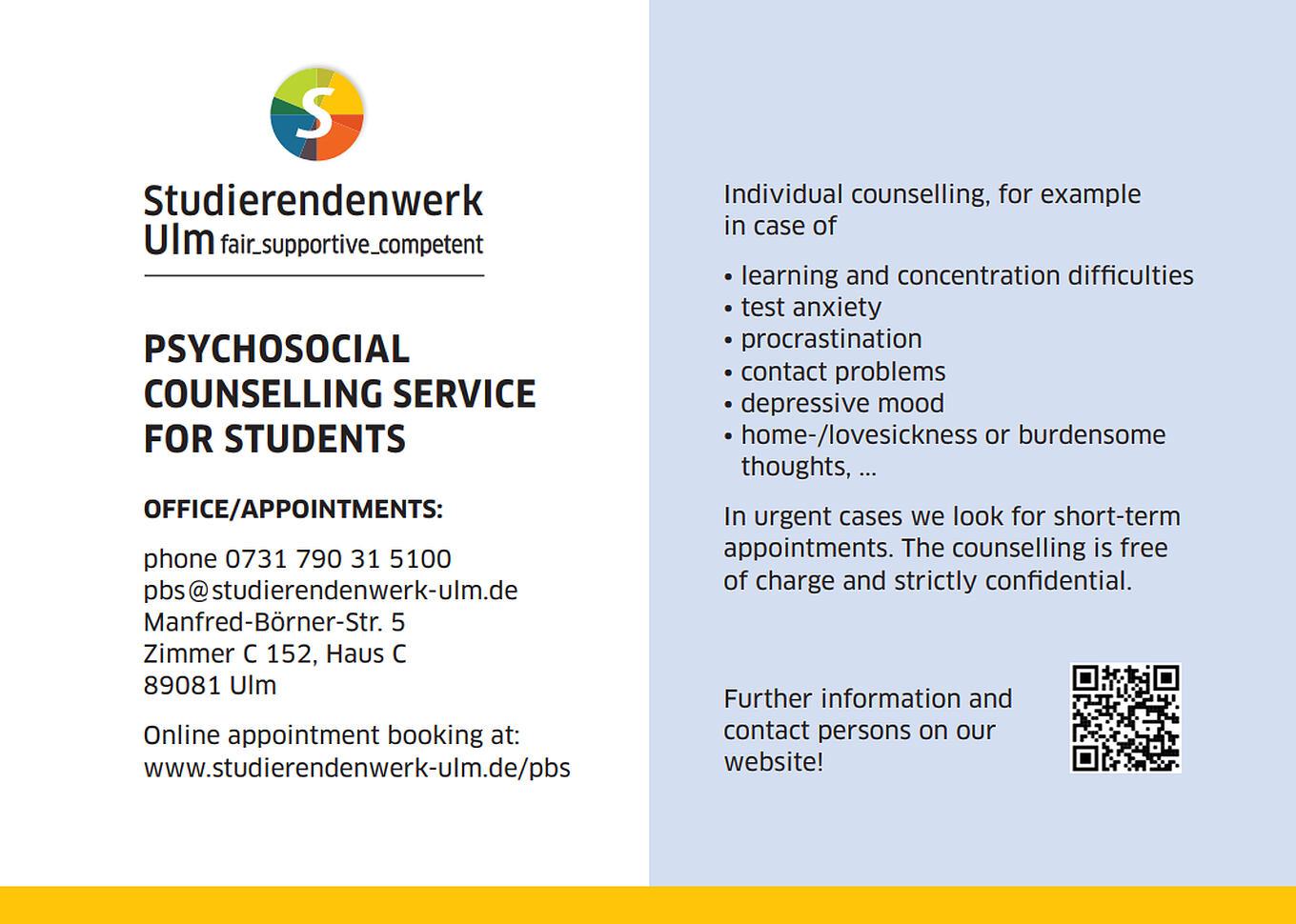 S

Studierendenwerk
Ulm fair_supportive_competent

PSYCHOSOCIAL COUNSELLING SERVICE FOR STUDENTS

OFFICE/APPOINTMENTS:

phone 0731 790 31 5100
pbs@studierendenwerk-ulm.de
Manfred-Börner-Str. 5
Zimmer C 152, Haus C
89081 Ulm

Online appointment booking at:
www.studierendenwerk-ulm.de/pbs

Individual counselling, for example in case of

• learning and concentration difficulties
• test anxiety
• procrastination
• contact problems
• depressive mood
• home-/lovesickness or burdensome thoughts, ...

In urgent cases we look for short-term appointments. The counselling is free of charge and strictly confidential.

Further information and contact persons on our website!